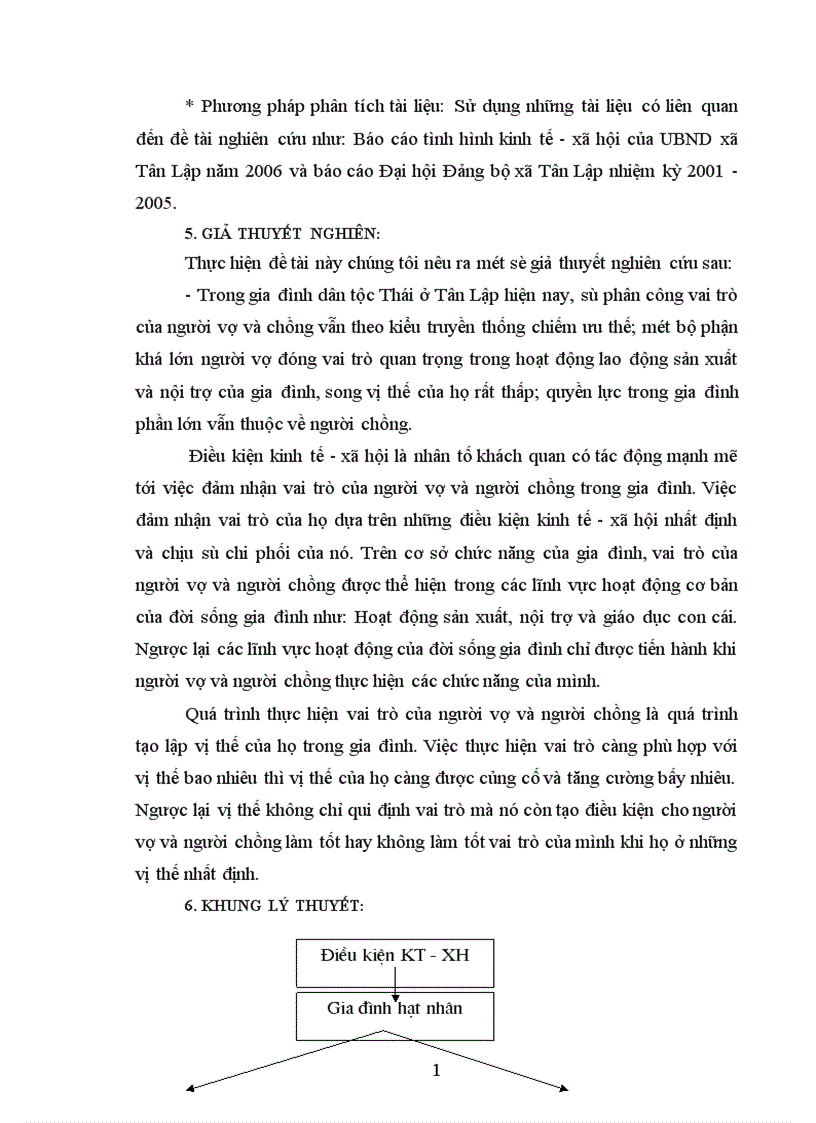 * Phương pháp phân tích tài liệu: Sử dụng những tài liệu có liên quan đến đề tài nghiên cứu như: Báo cáo tình hình kinh tế - xã hội của UBND xã Tân Lập năm 2006 và báo cáo Đại hội Đảng bộ xã Tân Lập nhiệm kỳ 2001 - 2005.

5. GIẢ THUYẾT NGHIÊN:

Thực hiện đề tài này chúng tôi nêu ra mét sè giả thuyết nghiên cứu sau:

- Trong gia đình dân tộc Thái ở Tân Lập hiện nay, sù phân công vai trò của người vợ và chồng vẫn theo kiểu truyền thống chiếm ưu thế; mét bộ phận khá lớn người vợ đóng vai trò quan trọng trong hoạt động lao động sản xuất và nội trợ của gia đình, song vị thế của họ rất thấp; quyền lực trong gia đình phần lớn vẫn thuộc về người chồng.

Điều kiện kinh tế - xã hội là nhân tố khách quan có tác động mạnh mẽ tới việc đảm nhận vai trò của người vợ và người chồng trong gia đình. Việc đảm nhận vai trò của họ dựa trên những điều kiện kinh tế - xã hội nhất định và chịu sù chi phối của nó. Trên cơ sở chức năng của gia đình, vai trò của người vợ và người chồng được thể hiện trong các lĩnh vực hoạt động cơ bản của đời sống gia đình như: Hoạt động sản xuất, nội trợ và giáo dục con cái. Ngược lại các lĩnh vực hoạt động của đời sống gia đình chỉ được tiến hành khi người vợ và người chồng thực hiện các chức năng của mình.

Quá trình thực hiện vai trò của người vợ và người chồng là quá trình tạo lập vị thế của họ trong gia đình. Việc thực hiện vai trò càng phù hợp với vị thế bao nhiêu thì vị thế của họ càng được củng cố và tăng cường bấy nhiêu. Ngược lại vị thế không chỉ qui định vai trò mà nó còn tạo điều kiện cho người vợ và người chồng làm tốt hay không làm tốt vai trò của mình khi họ ở những vị thế nhất định.

6. KHUNG LÝ THUYẾT:

Điều kiện KT - XH

Gia đình hạt nhân

1